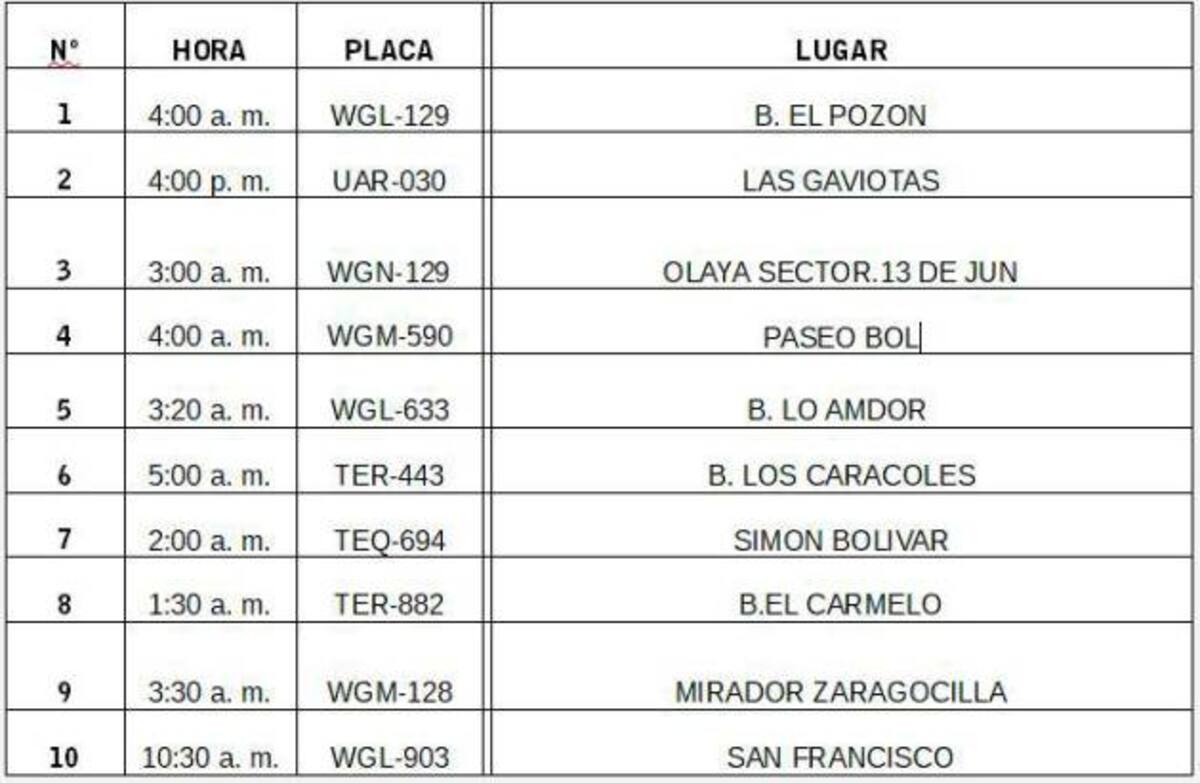 | N° | HORA | PLACA | LUGAR |
|---|---|---|---|
| 1 | 4:00 a. m. | WGL-129 | B. EL POZON |
| 2 | 4:00 p. m. | UAR-030 | LAS GAVIOTAS |
| 3 | 3:00 a. m. | WGN-129 | OLAYA SECTOR.13 DE JUN |
| 4 | 4:00 a. m. | WGM-590 | PASEO BOL |
| 5 | 3:20 a. m. | WGL-633 | B. LO AMDOR |
| 6 | 5:00 a. m. | TER-443 | B. LOS CARACOLES |
| 7 | 2:00 a. m. | TEQ-694 | SIMON BOLIVAR |
| 8 | 1:30 a. m. | TER-882 | B.EL CARMELO |
| 9 | 3:30 a. m. | WGM-128 | MIRADOR ZARAGOCILLA |
| 10 | 10:30 a. m. | WGL-903 | SAN FRANCISCO |